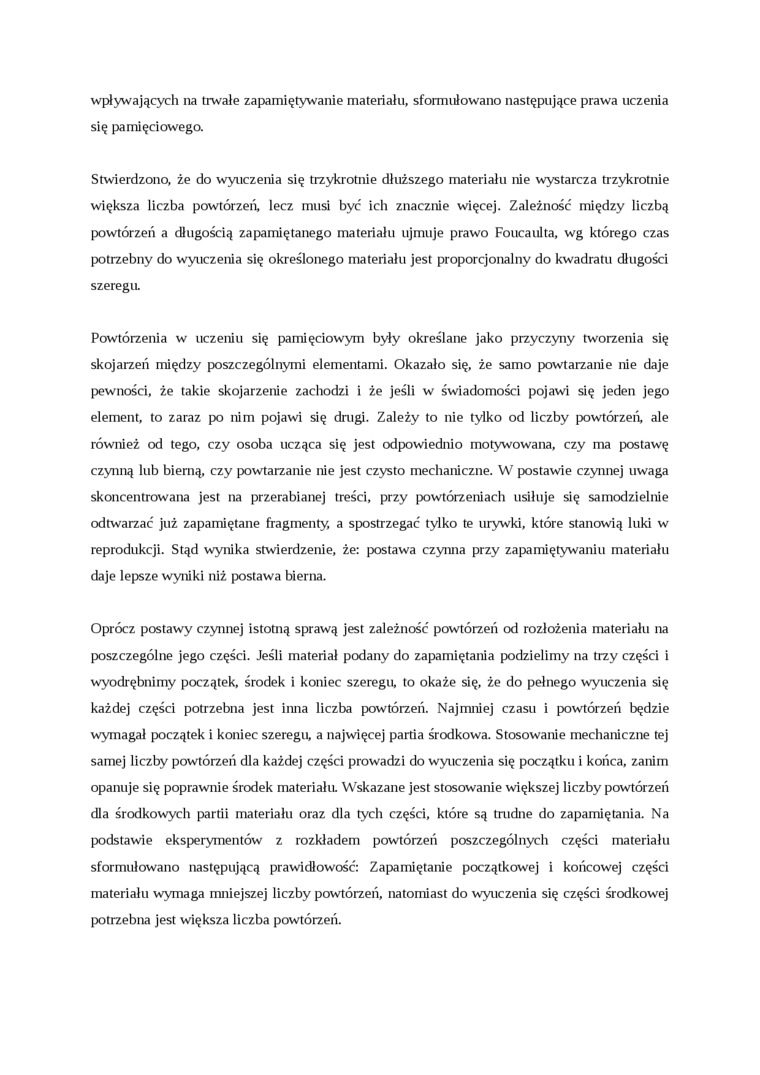 wpływających na trwałe zapamiętywanie materiału, sformułowano następujące prawa uczenia się pamięciowego.

Stwierdzono, że do wyuczenia się trzykrotnie dłuższego materiału nie wystarcza trzykrotnie większa liczba powtórzeń, lecz musi być ich znacznie więcej. Zależność między liczbą powtórzeń a długością zapamiętanego materiału ujmuje prawo Foucaulta, wg którego czas potrzebny do wyuczenia się określonego materiału jest proporcjonalny do kwadratu długości szeregu.

Powtórzenia w uczeniu się pamięciowym były określane jako przyczyny tworzenia się skojarzeń między poszczególnymi elementami. Okazało się, że samo powtarzanie nie daje pewności, że takie skojarzenie zachodzi i że jeśli w świadomości pojawi się jeden jego element, to zaraz po nim pojawi się drugi. Zależy to nie tylko od liczby powtórzeń, ale również od tego, czy osoba ucząca się jest odpowiednio motywowana, czy ma postawę czynną lub bierną, czy powtarzanie nie jest czysto mechaniczne. W postawie czynnej uwaga skoncentrowana jest na przerabianej treści, przy powtórzeniach usiłuje się samodzielnie odtwarzać już zapamiętane fragmenty, a spostrzegać tylko te urywki, które stanowią luki w reprodukcji. Stąd wynika stwierdzenie, że: postawa czynna przy zapamiętywaniu materiału daje lepsze wyniki niż postawa bierna.

Oprócz postawy czynnej istotną sprawą jest zależność powtórzeń od rozłożenia materiału na poszczególne jego części. Jeśli materiał podany do zapamiętania podzielimy na trzy części i wyodrębnimy początek, środek i koniec szeregu, to okaże się, że do pełnego wyuczenia się każdej części potrzebna jest inna liczba powtórzeń. Najmniej czasu i powtórzeń będzie wymagał początek i koniec szeregu, a najwięcej partia środkowa. Stosowanie mechaniczne tej samej liczby powtórzeń dla każdej części prowadzi do wyuczenia się początku i końca, zanim opanuje się poprawnie środek materiału. Wskazane jest stosowanie większej liczby powtórzeń dla środkowych partii materiału oraz dla tych części, które są trudne do zapamiętania. Na podstawie eksperymentów z rozkładem powtórzeń poszczególnych części materiału sformułowano następującą prawidłowość: Zapamiętanie początkowej i końcowej części materiału wymaga mniejszej liczby powtórzeń, natomiast do wyuczenia się części środkowej potrzebna jest większa liczba powtórzeń.